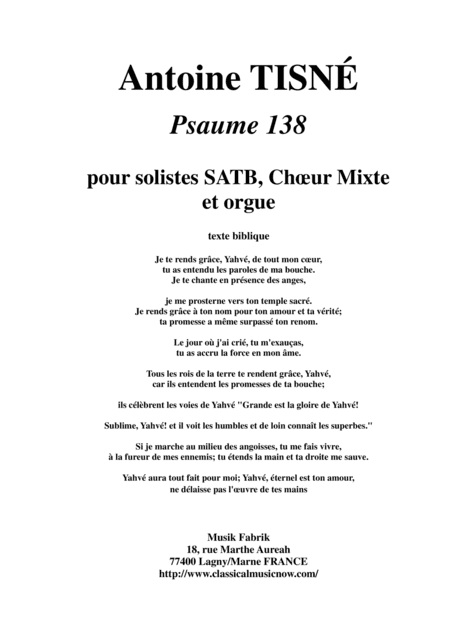 Antoine TISNÉ

Psaume 138

pour solistes SATB, Chœur Mixte et orgue

texte biblique

Je te rends grâce, Yahvé, de tout mon cœur, tu as entendu les paroles de ma bouche. Je te chante en présence des anges,

je me prosterne vers ton temple sacré. Je rends grâce à ton nom pour ton amour et ta vérité; ta promesse a même surpassé ton renom.

Le jour où j'ai crié, tu m'exauças, tu as accru la force en mon âme.

Tous les rois de la terre te rendent grâce, Yahvé, car ils entendent les promesses de ta bouche;

ils célèbrent les voies de Yahvé "Grande est la gloire de Yahvé!

Sublime, Yahvé! et il voit les humbles et de loin connaît les superbes."

Si je marche au milieu des angoisses, tu me fais vivre, à la fureur de mes ennemis; tu étends la main et ta droite me sauve.

Yahvé aura tout fait pour moi; Yahvé, éternel est ton amour, ne délaisse pas l'œuvre de tes mains

Musik Fabrik
18, rue Marthe Aureah
77400 Lagny/Marne FRANCE
http://www.classicalmusicnow.com/